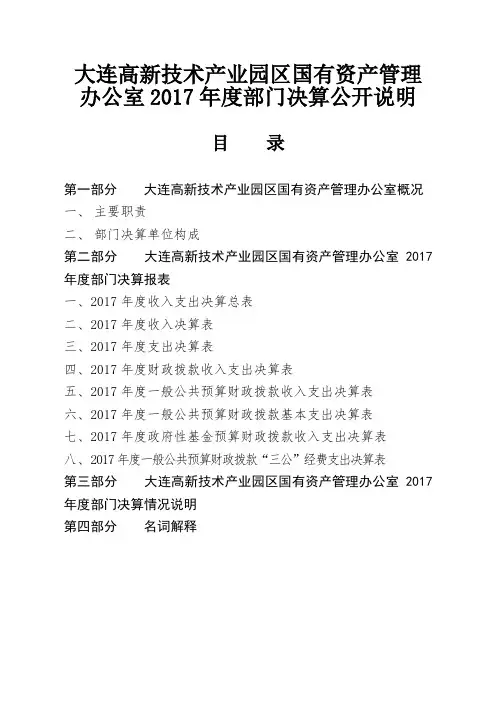 大连高新技术产业园区国有资产管理办公室 2017 年度部门决算公开说明

目 录

第一部分 大连高新技术产业园区国有资产管理办公室概况
一、 主要职责
二、 部门决算单位构成
第二部分 大连高新技术产业园区国有资产管理办公室 2017 年度部门决算报表
一、2017 年度收入支出决算总表
二、2017 年度收入决算表
三、2017 年度支出决算表
四、2017 年度财政拨款收入支出决算表
五、2017 年度一般公共预算财政拨款收入支出决算表
六、2017 年度一般公共预算财政拨款基本支出决算表
七、2017 年度政府性基金预算财政拨款收入支出决算表
八、2017 年度一般公共预算财政拨款“三公”经费支出决算表
第三部分 大连高新技术产业园区国有资产管理办公室 2017 年度部门决算情况说明
第四部分 名词解释